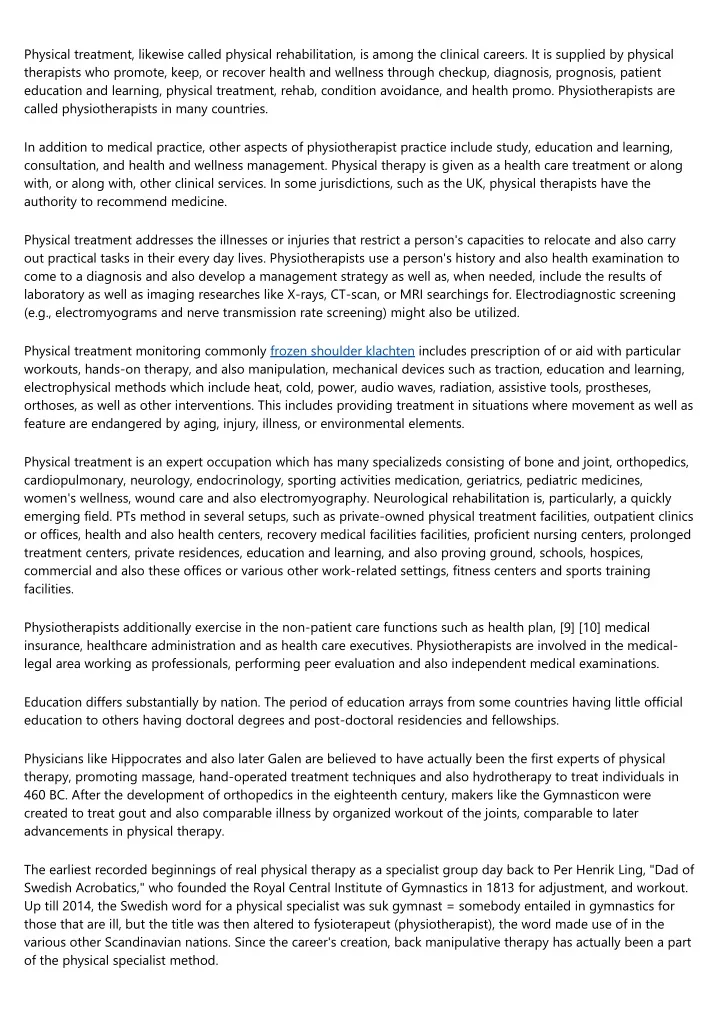 Physical treatment, likewise called physical rehabilitation, is among the clinical careers. It is supplied by physical therapists who promote, keep, or recover health and wellness through checkup, diagnosis, prognosis, patient education and learning, physical treatment, rehab, condition avoidance, and health promo. Physiotherapists are called physiotherapists in many countries.

In addition to medical practice, other aspects of physiotherapist practice include study, education and learning, consultation, and health and wellness management. Physical therapy is given as a health care treatment or along with, or along with, other clinical services. In some jurisdictions, such as the UK, physical therapists have the authority to recommend medicine.

Physical treatment addresses the illnesses or injuries that restrict a person's capacities to relocate and also carry out practical tasks in their every day lives. Physiotherapists use a person's history and also health examination to come to a diagnosis and also develop a management strategy as well as, when needed, include the results of laboratory as well as imaging researches like X-rays, CT-scan, or MRI searchings for. Electrodiagnostic screening (e.g., electromyograms and nerve transmission rate screening) might also be utilized.

Physical treatment monitoring commonly frozen shoulder klachten includes prescription of or aid with particular workouts, hands-on therapy, and also manipulation, mechanical devices such as traction, education and learning, electrophysical methods which include heat, cold, power, audio waves, radiation, assistive tools, prostheses, orthoses, as well as other interventions. This includes providing treatment in situations where movement as well as feature are endangered by aging, injury, illness, or environmental elements.

Physical treatment is an expert occupation which has many specializeds consisting of bone and joint, orthopedics, cardiopulmonary, neurology, endocrinology, sporting activities medication, geriatrics, pediatric medicines, women's wellness, wound care and also electromyography. Neurological rehabilitation is, particularly, a quickly emerging field. PTs method in several setups, such as private-owned physical treatment facilities, outpatient clinics or offices, health and also health centers, recovery medical facilities facilities, proficient nursing centers, prolonged treatment centers, private residences, education and learning, and also proving ground, schools, hospices, commercial and also these offices or various other work-related settings, fitness centers and sports training facilities.

Physiotherapists additionally exercise in the non-patient care functions such as health plan, [9] [10] medical insurance, healthcare administration and as health care executives. Physiotherapists are involved in the medical-legal area working as professionals, performing peer evaluation and also independent medical examinations.

Education differs substantially by nation. The period of education arrays from some countries having little official education to others having doctoral degrees and post-doctoral residencies and fellowships.

Physicians like Hippocrates and also later Galen are believed to have actually been the first experts of physical therapy, promoting massage, hand-operated treatment techniques and also hydrotherapy to treat individuals in 460 BC. After the development of orthopedics in the eighteenth century, makers like the Gymnasticon were created to treat gout and also comparable illness by organized workout of the joints, comparable to later advancements in physical therapy.

The earliest recorded beginnings of real physical therapy as a specialist group day back to Per Henrik Ling, "Dad of Swedish Acrobatics," who founded the Royal Central Institute of Gymnastics in 1813 for adjustment, and workout. Up till 2014, the Swedish word for a physical specialist was suk gymnast = somebody entailed in gymnastics for those that are ill, but the title was then altered to fysioterapeut (physiotherapist), the word made use of in the various other Scandinavian nations. Since the career's creation, back manipulative therapy has actually been a part of the physical specialist method.